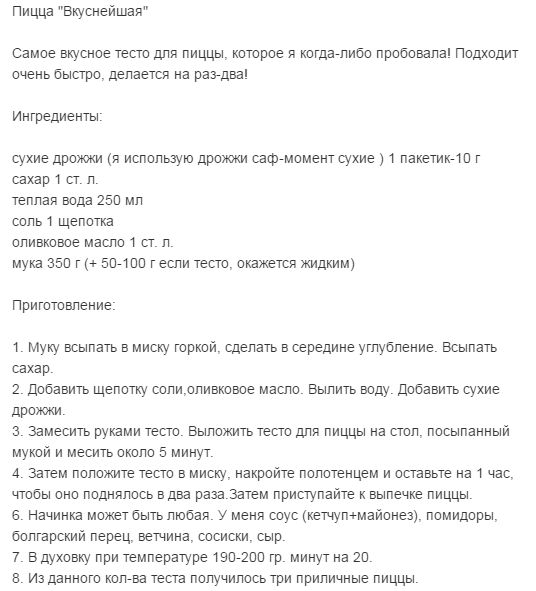 Пицца "Вкуснейшая"

Самое вкусное тесто для пиццы, которое я когда-либо пробовала! Подходит очень быстро, делается на раз-два!

Ингредиенты:

сухие дрожжи (я использую дрожжи саф-момент сухие ) 1 пакетик-10 г
сахар 1 ст. л.
теплая вода 250 мл
соль 1 щепотка
оливковое масло 1 ст. л.
мука 350 г (+ 50-100 г если тесто, окажется жидким)

Приготовление:

1. Муку всыпать в миску горкой, сделать в середине углубление. Всыпать сахар.
2. Добавить щепотку соли,оливковое масло. Вылить воду. Добавить сухие дрожжи.
3. Замесить руками тесто. Выложить тесто для пиццы на стол, посыпанный мукой и месить около 5 минут.
4. Затем положите тесто в миску, накройте полотенцем и оставьте на 1 час, чтобы оно поднялось в два раза.Затем приступайте к выпечке пиццы.
6. Начинка может быть любая. У меня соус (кетчуп+майонез), помидоры, болгарский перец, ветчина, сосиски, сыр.
7. В духовку при температуре 190-200 гр. минут на 20.
8. Из данного кол-ва теста получилось три приличные пиццы.